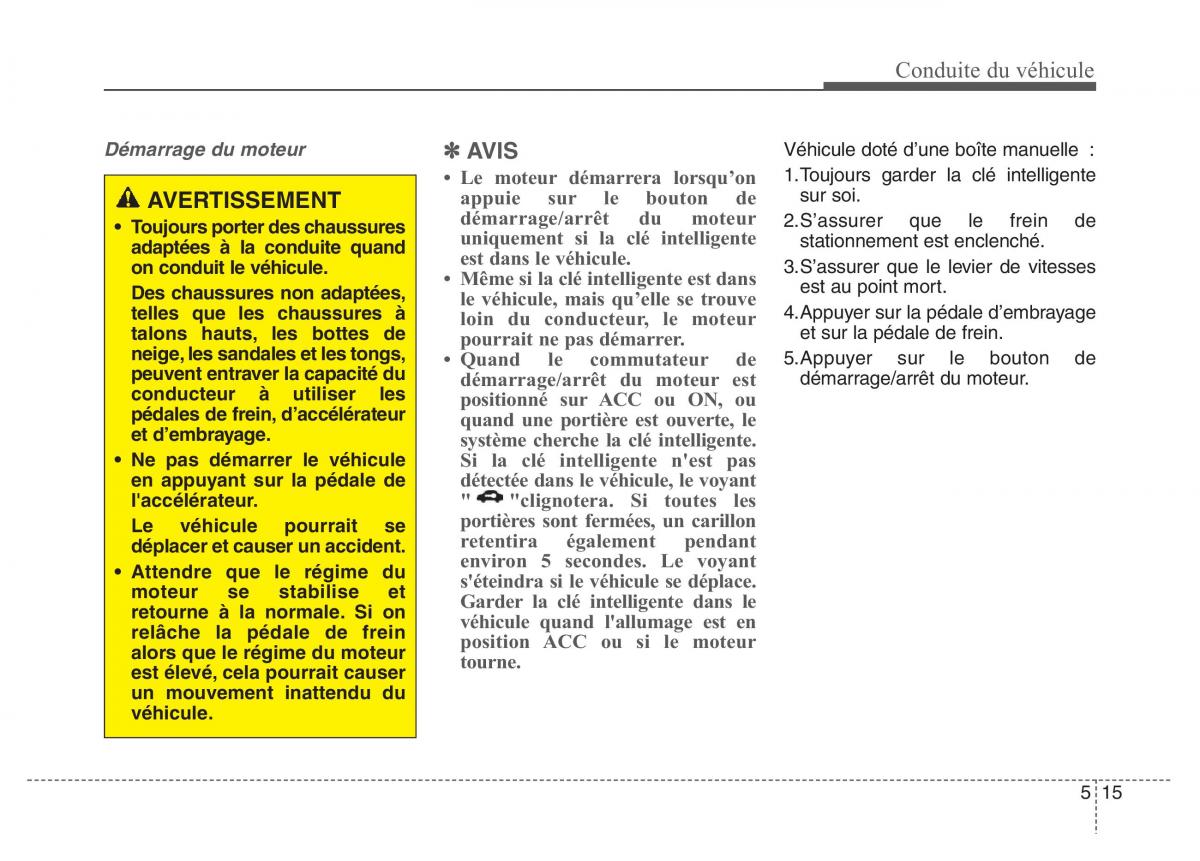 Conduite du véhicule

Démarrage du moteur

AVERTISSEMENT

• Toujours porter des chaussures adaptées à la conduite quand on conduit le véhicule.

Des chaussures non adaptées, telles que les chaussures à talons hauts, les bottes de neige, les sandales et les tongs, peuvent entraver la capacité du conducteur à utiliser les pédales de frein, d'accélérateur et d'embrayage.

• Ne pas démarrer le véhicule en appuyant sur la pédale de l'accélérateur.

Le véhicule pourrait se déplacer et causer un accident.

• Attendre que le régime du moteur se stabilise et retourne à la normale. Si on relâche la pédale de frein alors que le régime du moteur est élevé, cela pourrait causer un mouvement inattendu du véhicule.

✽ AVIS

• Le moteur démarrera lorsqu'on appuie sur le bouton de démarrage/arrêt du moteur uniquement si la clé intelligente est dans le véhicule.

• Même si la clé intelligente est dans le véhicule, mais qu'elle se trouve loin du conducteur, le moteur pourrait ne pas démarrer.

• Quand le commutateur de démarrage/arrêt du moteur est positionné sur ACC ou ON, ou quand une portière est ouverte, le système cherche la clé intelligente. Si la clé intelligente n'est pas détectée dans le véhicule, le voyant " "clignotera. Si toutes les portières sont fermées, un carillon retentira également pendant environ 5 secondes. Le voyant s'éteindra si le véhicule se déplace. Garder la clé intelligente dans le véhicule quand l'allumage est en position ACC ou si le moteur tourne.

Véhicule doté d'une boîte manuelle :

1.Toujours garder la clé intelligente sur soi.

2.S'assurer que le frein de stationnement est enclenché.

3.S'assurer que le levier de vitesses est au point mort.

4.Appuyer sur la pédale d'embrayage et sur la pédale de frein.

5.Appuyer sur le bouton de démarrage/arrêt du moteur.

5 15